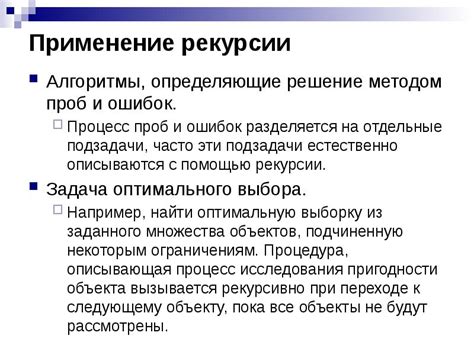 Применение рекурсии

Алгоритмы, определяющие решение методом проб и ошибок.

Процесс проб и ошибок разделяется на отдельные подзадачи, часто эти подзадачи естественно описываются с помощью рекурсии.

Задача оптимального выбора.

Например, найти оптимальную выборку из заданного множества объектов, подчиненную некоторым ограничениям. Процедура, описывающая процесс исследования пригодности объекта вызывается рекурсивно при переходе к следующему объекту, пока все объекты не будут рассмотрены.